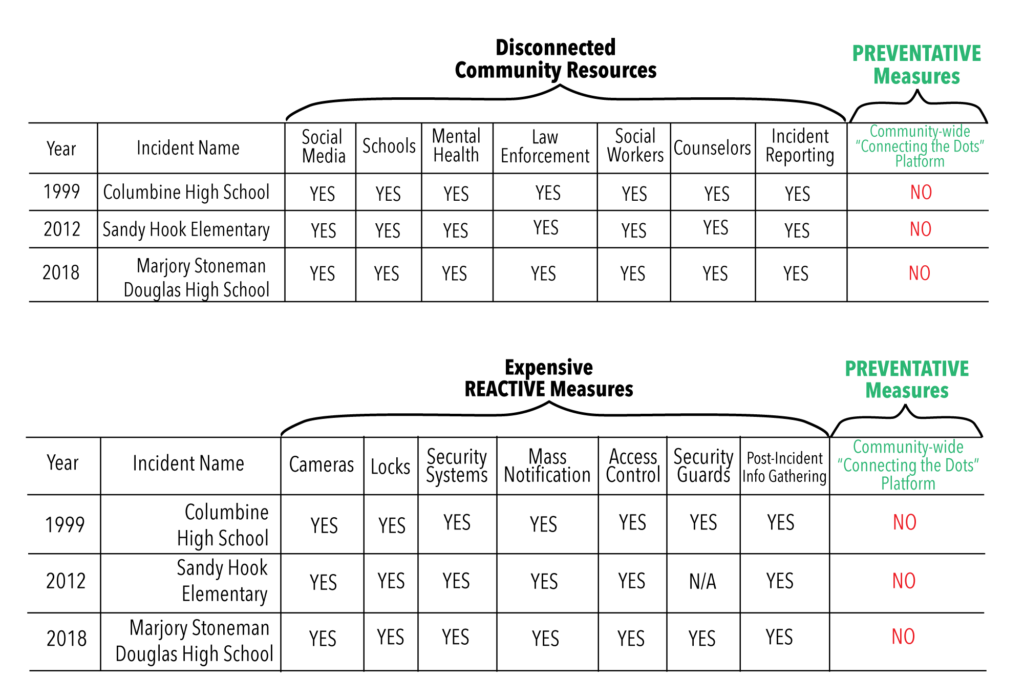 Disconnected Community Resources

PREVENTATIVE Measures

| Year | Incident Name | Social Media | Schools | Mental Health | Law Enforcement | Social Workers | Counselors | Incident Reporting | Community-wide "Connecting the Dots" Platform |
|---|---|---|---|---|---|---|---|---|---|
| 1999 | Columbine High School | YES | YES | YES | YES | YES | YES | YES | NO |
| 2012 | Sandy Hook Elementary | YES | YES | YES | YES | YES | YES | YES | NO |
| 2018 | Marjory Stoneman Douglas High School | YES | YES | YES | YES | YES | YES | YES | NO |

Expensive REACTIVE Measures

PREVENTATIVE Measures

| Year | Incident Name | Cameras | Locks | Security Systems | Mass Notification | Access Control | Security Guards | Post-Incident Info Gathering | Community-wide "Connecting the Dots" Platform |
|---|---|---|---|---|---|---|---|---|---|
| 1999 | Columbine High School | YES | YES | YES | YES | YES | YES | YES | NO |
| 2012 | Sandy Hook Elementary | YES | YES | YES | YES | YES | N/A | YES | NO |
| 2018 | Marjory Stoneman Douglas High School | YES | YES | YES | YES | YES | YES | YES | NO |